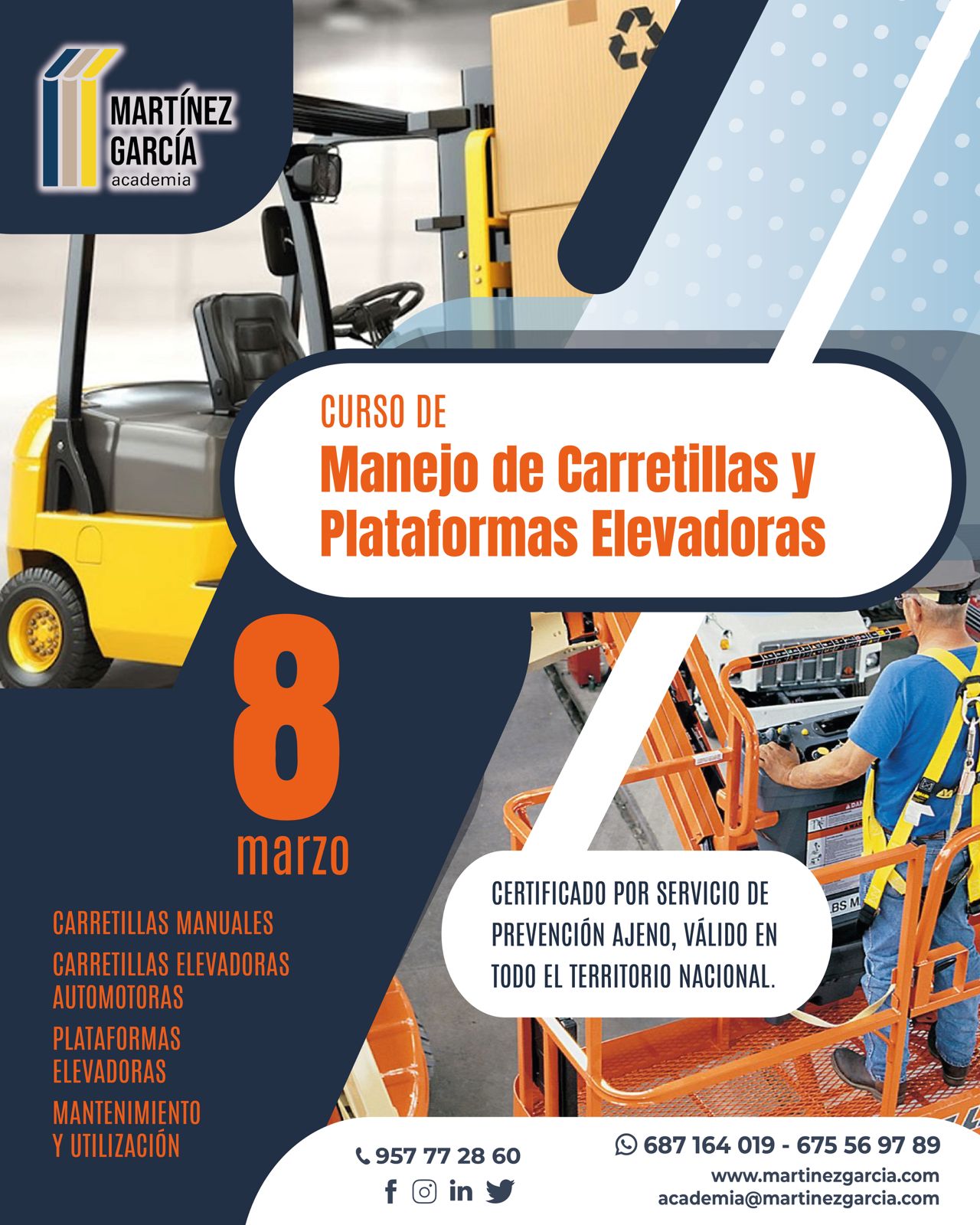 MARTÍNEZ
GARCÍA
academia

CURSO DE
Manejo de Carretillas y Plataformas Elevadoras

8
marzo

CARRETILLAS MANUALES
CARRETILLAS ELEVADORAS AUTOMOTORAS
PLATAFORMAS ELEVADORAS
MANTENIMIENTO Y UTILIZACIÓN

CERTIFICADO POR SERVICIO DE PREVENCIÓN AJENO, VÁLIDO EN TODO EL TERRITORIO NACIONAL.

957 77 28 60

687 164 019 - 675 56 97 89
www.martinezgarcia.com
academia@martinezgarcia.com